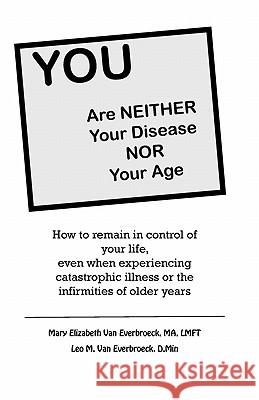 YOU

Are NEITHER
Your Disease
NOR
Your Age

How to remain in control of your life, even when experiencing catastrophic illness or the infirmities of older years

Mary Elizabeth Van Everbroeck, MA, LMFT
Leo M. Van Everbroeck, D.Min

Kraina Książek